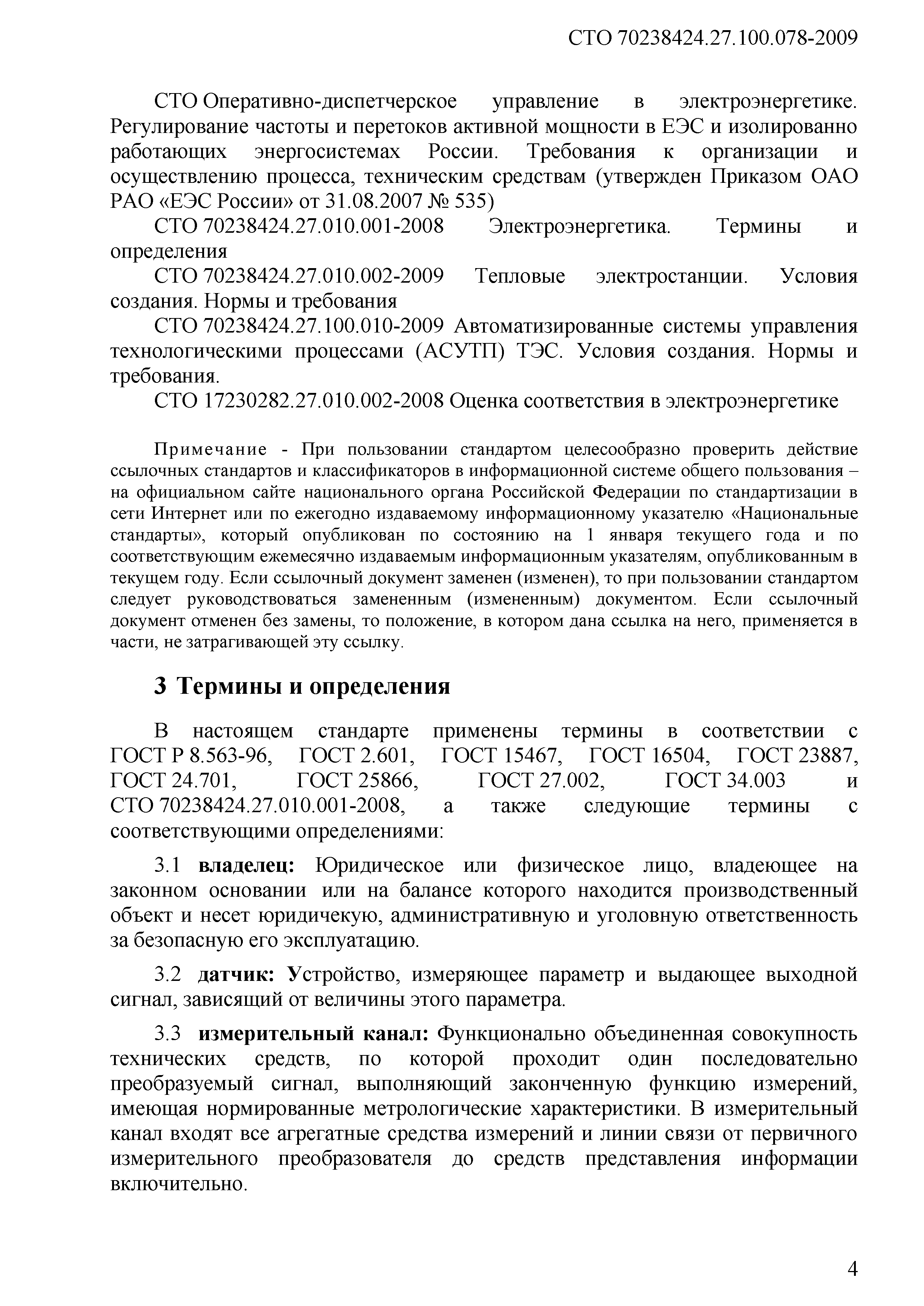 СТО 70238424.27.100.078-2009

СТО Оперативно-диспетчерское управление в электроэнергетике. Регулирование частоты и перетоков активной мощности в ЕЭС и изолированно работающих энергосистемах России. Требования к организации и осуществлению процесса, техническим средствам (утвержден Приказом ОАО РАО «ЕЭС России» от 31.08.2007 № 535)

СТО 70238424.27.010.001-2008 Электроэнергетика. Термины и определения

СТО 70238424.27.010.002-2009 Тепловые электростанции. Условия создания. Нормы и требования

СТО 70238424.27.100.010-2009 Автоматизированные системы управления технологическими процессами (АСУТП) ТЭС. Условия создания. Нормы и требования.

СТО 17230282.27.010.002-2008 Оценка соответствия в электроэнергетике

Примечание - При пользовании стандартом целесообразно проверить действие ссылочных стандартов и классификаторов в информационной системе общего пользования – на официальном сайте национального органа Российской Федерации по стандартизации в сети Интернет или по ежегодно издаваемому информационному указателю «Национальные стандарты», который опубликован по состоянию на 1 января текущего года и по соответствующим ежемесячно издаваемым информационным указателям, опубликованным в текущем году. Если ссылочный документ заменен (изменен), то при пользовании стандартом следует руководствоваться замененным (измененным) документом. Если ссылочный документ отменен без замены, то положение, в котором дана ссылка на него, применяется в части, не затрагивающей эту ссылку.

3 Термины и определения

В настоящем стандарте применены термины в соответствии с ГОСТ Р 8.563-96, ГОСТ 2.601, ГОСТ 15467, ГОСТ 16504, ГОСТ 23887, ГОСТ 24.701, ГОСТ 25866, ГОСТ 27.002, ГОСТ 34.003 и СТО 70238424.27.010.001-2008, а также следующие термины с соответствующими определениями:

3.1 владелец: Юридическое или физическое лицо, владеющее на законном основании или на балансе которого находится производственный объект и несет юридичекую, административную и уголовную ответственность за безопасную его эксплуатацию.

3.2 датчик: Устройство, измеряющее параметр и выдающее выходной сигнал, зависящий от величины этого параметра.

3.3 измерительный канал: Функционально объединенная совокупность технических средств, по которой проходит один последовательно преобразуемый сигнал, выполняющий законченную функцию измерений, имеющая нормированные метрологические характеристики. В измерительный канал входят все агрегатные средства измерений и линии связи от первичного измерительного преобразователя до средств представления информации включительно.

4